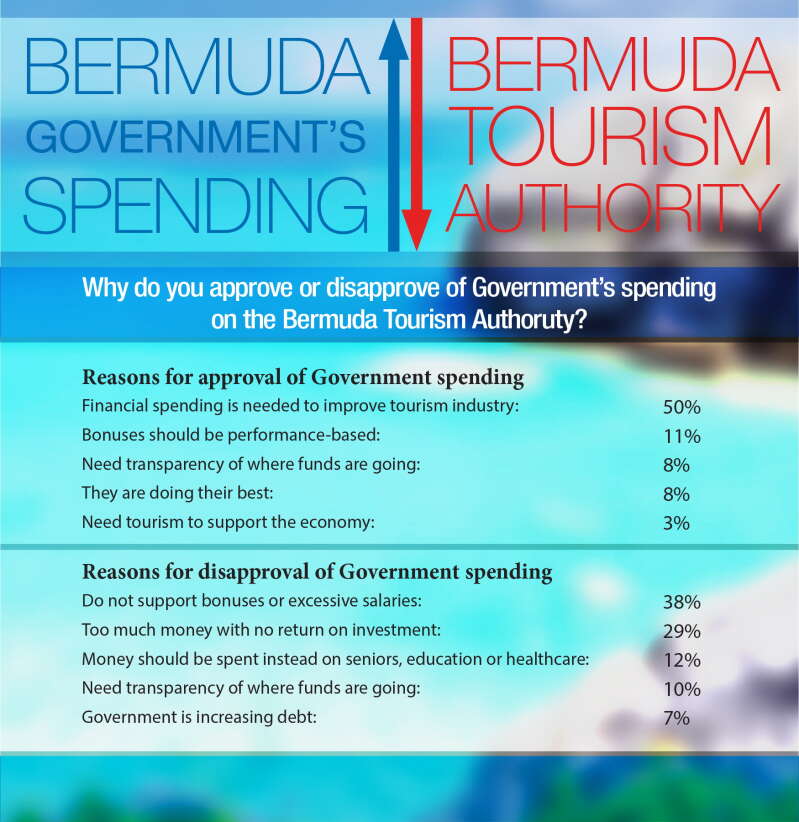 BERMUDA GOVERNMENT'S SPENDING

BERMUDA TOURISM AUTHORITY

Why do you approve or disapprove of Government's spending on the Bermuda Tourism Authoruty?

Reasons for approval of Government spending

| | |
|---|---|
| Financial spending is needed to improve tourism industry: | 50% |
| Bonuses should be performance-based: | 11% |
| Need transparency of where funds are going: | 8% |
| They are doing their best: | 8% |
| Need tourism to support the economy: | 3% |

Reasons for disapproval of Government spending

| | |
|---|---|
| Do not support bonuses or excessive salaries: | 38% |
| Too much money with no return on investment: | 29% |
| Money should be spent instead on seniors, education or healthcare: | 12% |
| Need transparency of where funds are going: | 10% |
| Government is increasing debt: | 7% |